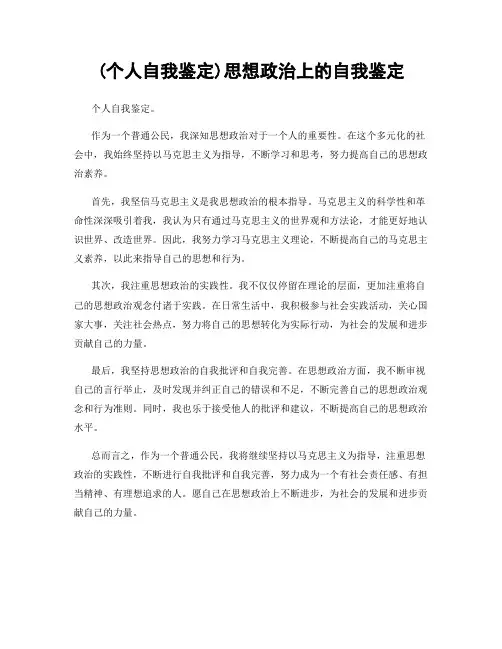 (个人自我鉴定)思想政治上的自我鉴定

个人自我鉴定。

作为一个普通公民，我深知思想政治对于一个人的重要性。在这个多元化的社会中，我始终坚持以马克思主义为指导，不断学习和思考，努力提高自己的思想政治素养。

首先，我坚信马克思主义是我思想政治的根本指导。马克思主义的科学性和革命性深深吸引着我，我认为只有通过马克思主义的世界观和方法论，才能更好地认识世界、改造世界。因此，我努力学习马克思主义理论，不断提高自己的马克思主义素养，以此来指导自己的思想和行为。

其次，我注重思想政治的实践性。我不仅仅停留在理论的层面，更加注重将自己的思想政治观念付诸于实践。在日常生活中，我积极参与社会实践活动，关心国家大事，关注社会热点，努力将自己的思想转化为实际行动，为社会的发展和进步贡献自己的力量。

最后，我坚持思想政治的自我批评和自我完善。在思想政治方面，我不断审视自己的言行举止，及时发现并纠正自己的错误和不足，不断完善自己的思想政治观念和行为准则。同时，我也乐于接受他人的批评和建议，不断提高自己的思想政治水平。

总而言之，作为一个普通公民，我将继续坚持以马克思主义为指导，注重思想政治的实践性，不断进行自我批评和自我完善，努力成为一个有社会责任感、有担当精神、有理想追求的人。愿自己在思想政治上不断进步，为社会的发展和进步贡献自己的力量。